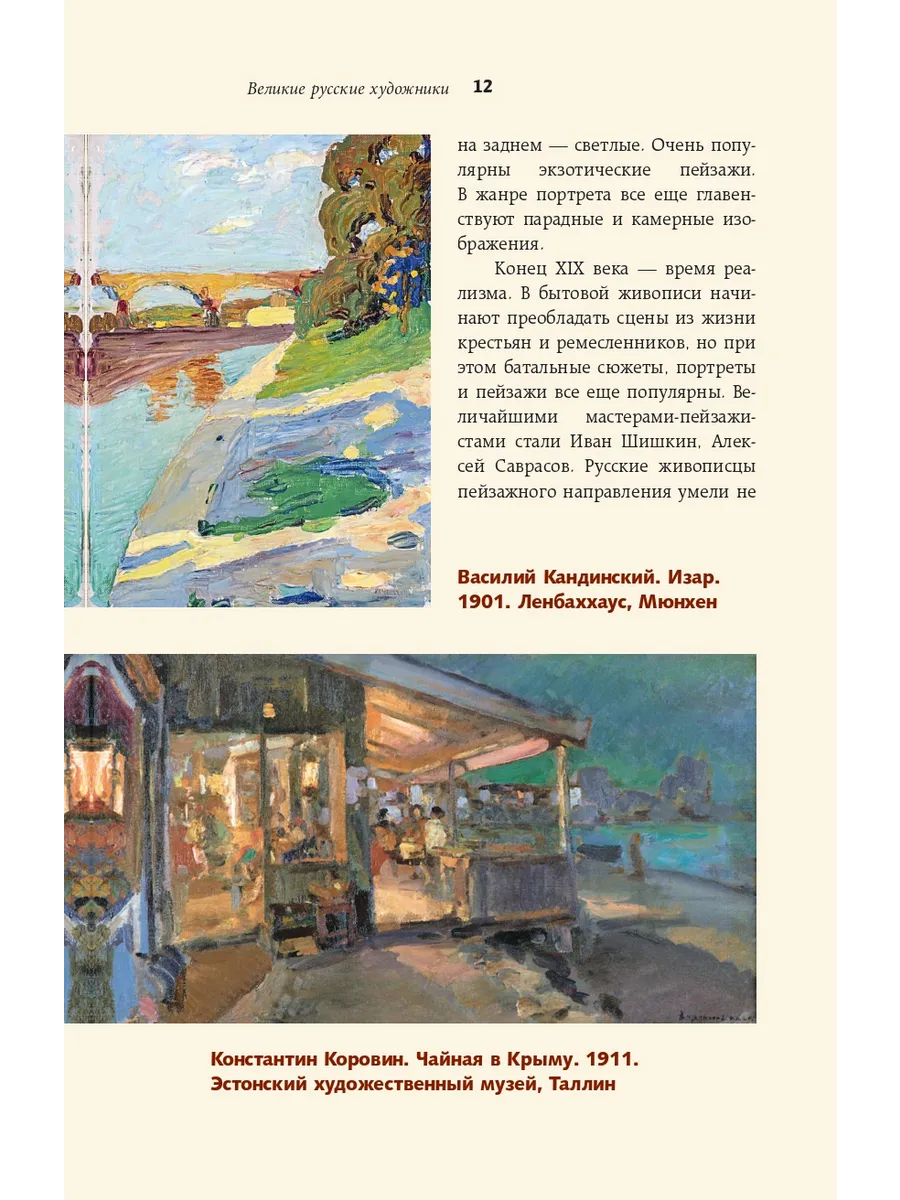 Великие русские художники 12

на заднем — светлые. Очень популярны экзотические пейзажи. В жанре портрета все еще главенствуют парадные и камерные изображения.

Конец XIX века — время реализма. В бытовой живописи начинают преобладать сцены из жизни крестьян и ремесленников, но при этом батальные сюжеты, портреты и пейзажи все еще популярны. Величайшими мастерами-пейзажистами стали Иван Шишкин, Алексей Саврасов. Русские живописцы пейзажного направления умели не

Василий Кандинский. Изар. 1901. Ленбаххаус, Мюнхен

Константин Коровин. Чайная в Крыму. 1911. Эстонский художественный музей, Таллин